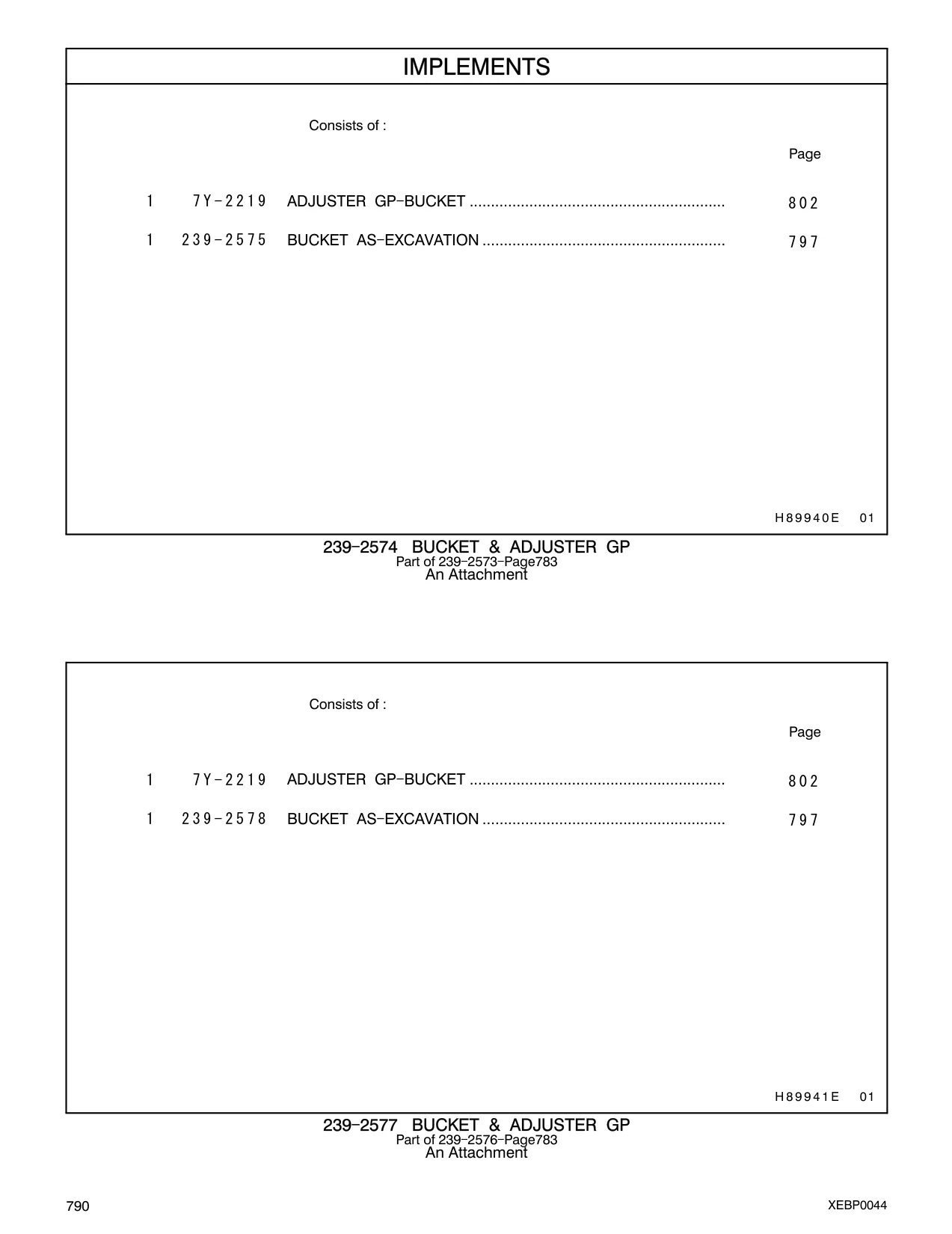 IMPLEMENTS

Consists of :

Page

1 7Y-2219 ADJUSTER GP-BUCKET ............................................................ 802

1 239-2575 BUCKET AS-EXCAVATION ......................................................... 797

H89940E 01

239-2574 BUCKET & ADJUSTER GP
Part of 239-2573-Page783
An Attachment

Consists of :

Page

1 7Y-2219 ADJUSTER GP-BUCKET ............................................................ 802

1 239-2578 BUCKET AS-EXCAVATION ......................................................... 797

H89941E 01

239-2577 BUCKET & ADJUSTER GP
Part of 239-2576-Page783
An Attachment

790

XEBP0044